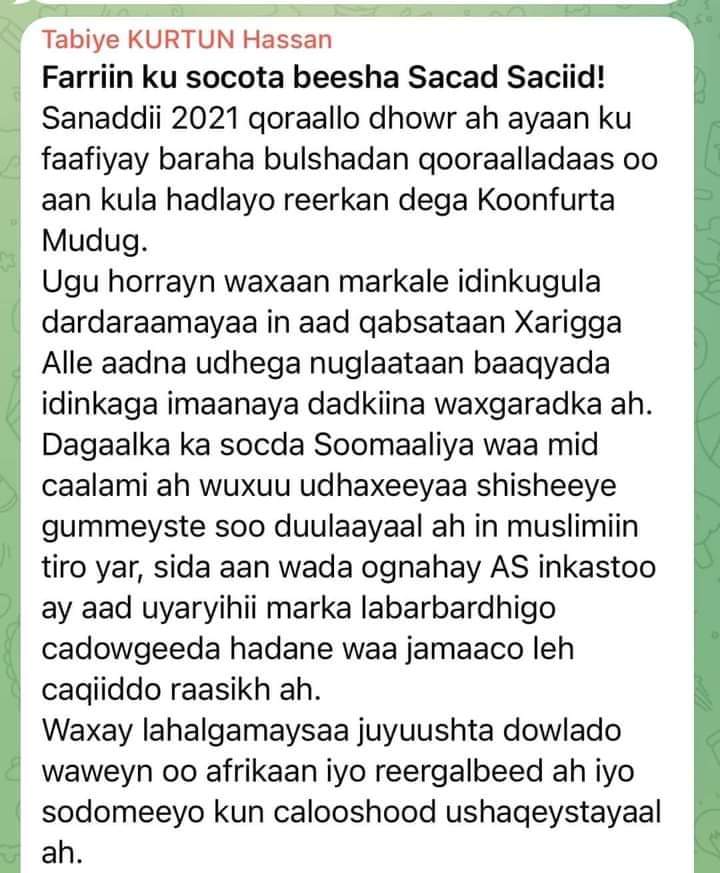 Tabiye KURTUN Hassan
Farriin ku socota beesha Sacad Saciid!
Sanaddii 2021 qoraallo dhowr ah ayaan ku faafiyay baraha bulshadan qooraalladaas oo aan kula hadlayo reerkan dega Koonfurta Mudug.
Ugu horrayn waxaan markale idinkugula dardaraamayaa in aad qabsataan Xarigga Alle aadna udhega nuglaataan baaqyada idinkaga imaanaya dadkiina waxgaradka ah.
Dagaalka ka socda Soomaaliya waa mid caalami ah wuxuu udhaxeeyaa shisheeye gummeyste soo duulaayaal ah in muslimiin tiro yar, sida aan wada ognahay AS inkastoo ay aad uyaryihii marka labarbardhigo cadowgeeda hadane waa jamaaco leh caqiiddo raasikh ah.
Waxay lahalgamaysaa juyuushta dowlado waweyn oo afrikaan iyo reergalbeed ah iyo sodomeeyo kun calooshood ushaqeystayaal ah.